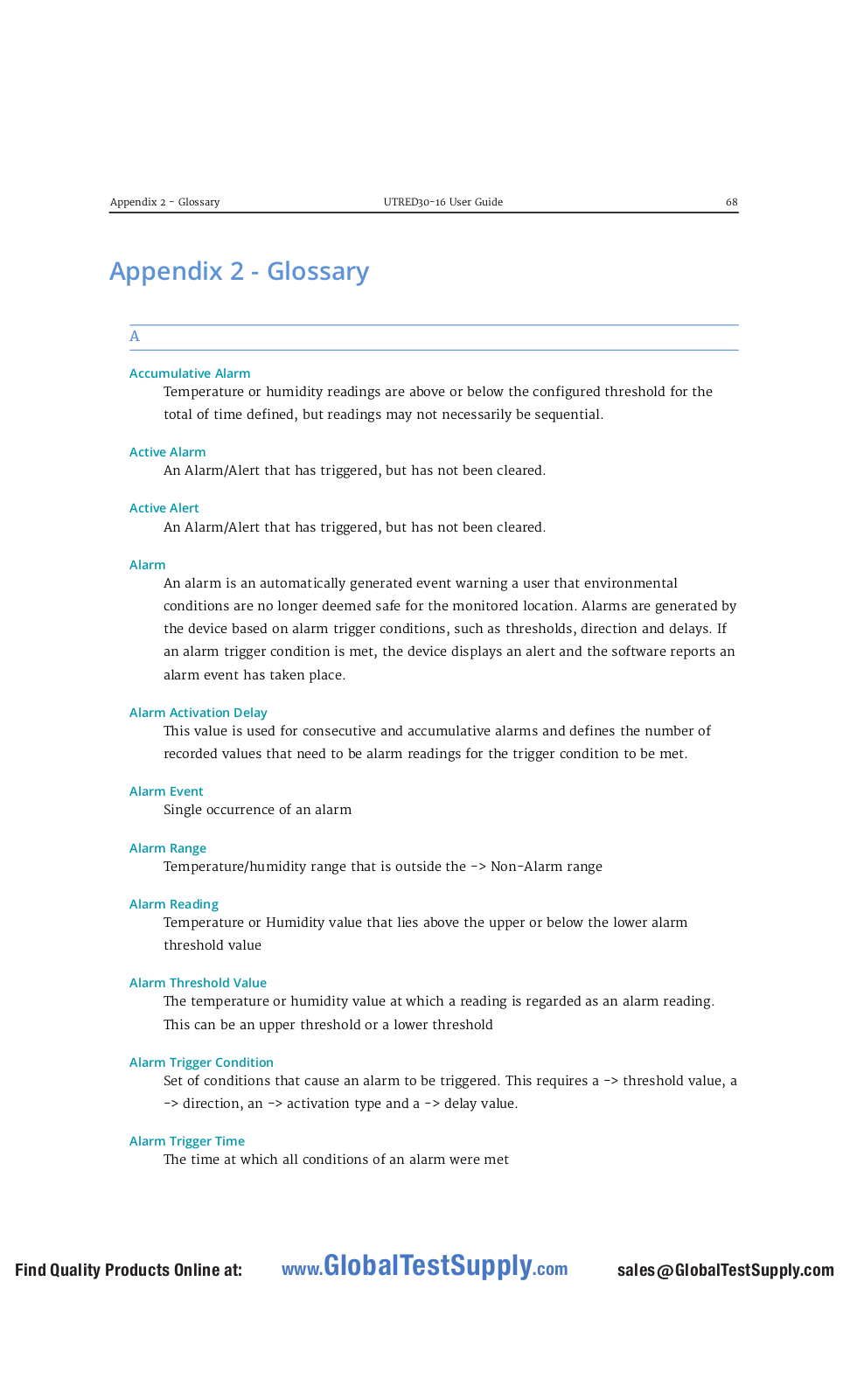 Appendix 2 - Glossary    UTRED30-16 User Guide    68

Appendix 2 - Glossary

A

Accumulative Alarm
Temperature or humidity readings are above or below the configured threshold for the total of time defined, but readings may not necessarily be sequential.

Active Alarm
An Alarm/Alert that has triggered, but has not been cleared.

Active Alert
An Alarm/Alert that has triggered, but has not been cleared.

Alarm
An alarm is an automatically generated event warning a user that environmental conditions are no longer deemed safe for the monitored location. Alarms are generated by the device based on alarm trigger conditions, such as thresholds, direction and delays. If an alarm trigger condition is met, the device displays an alert and the software reports an alarm event has taken place.

Alarm Activation Delay
This value is used for consecutive and accumulative alarms and defines the number of recorded values that need to be alarm readings for the trigger condition to be met.

Alarm Event
Single occurrence of an alarm

Alarm Range
Temperature/humidity range that is outside the -> Non-Alarm range

Alarm Reading
Temperature or Humidity value that lies above the upper or below the lower alarm threshold value

Alarm Threshold Value
The temperature or humidity value at which a reading is regarded as an alarm reading. This can be an upper threshold or a lower threshold

Alarm Trigger Condition
Set of conditions that cause an alarm to be triggered. This requires a -> threshold value, a -> direction, an -> activation type and a -> delay value.

Alarm Trigger Time
The time at which all conditions of an alarm were met

Find Quality Products Online at:    www.GlobalTestSupply.com    sales@GlobalTestSupply.com